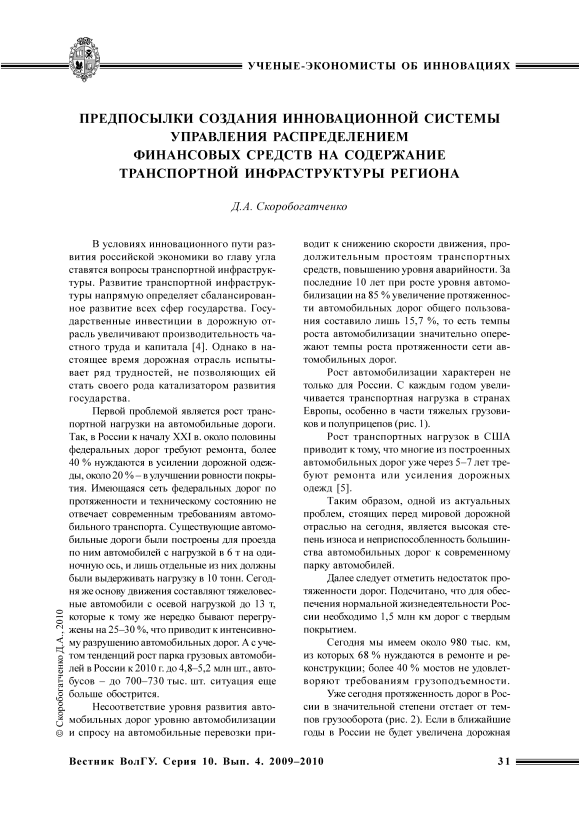 УЧЕНЫЕ-ЭКОНОМИСТЫ ОБ ИННОВАЦИЯХ

ПРЕДПОСЫЛКИ СОЗДАНИЯ ИННОВАЦИОННОЙ СИСТЕМЫ УПРАВЛЕНИЯ РАСПРЕДЕЛЕНИЕМ ФИНАНСОВЫХ СРЕДСТВ НА СОДЕРЖАНИЕ ТРАНСПОРТНОЙ ИНФРАСТРУКТУРЫ РЕГИОНА

Д.А. Скоробогатченко

В условиях инновационного пути развития российской экономики во главу угла ставятся вопросы транспортной инфраструктуры. Развитие транспортной инфраструктуры напрямую определяет сбалансированное развитие всех сфер государства. Государственные инвестиции в дорожную отрасль увеличивают производительность частного труда и капитала [4]. Однако в настоящее время дорожная отрасль испытывает ряд трудностей, не позволяющих ей стать своего рода катализатором развития государства.

Первой проблемой является рост транспортной нагрузки на автомобильные дороги. Так, в России к началу XXI в. около половины федеральных дорог требуют ремонта, более 40 % нуждаются в усилении дорожной одежды, около 20 % – в улучшении ровности покрытия. Имеющаяся сеть федеральных дорог по протяженности и техническому состоянию не отвечает современным требованиям автомобильного транспорта. Существующие автомобильные дороги были построены для проезда по ним автомобилей с нагрузкой в 6 т на одиночную ось, и лишь отдельные из них должны были выдерживать нагрузку в 10 тонн. Сегодня же основу движения составляют тяжеловесные автомобили с осевой нагрузкой до 13 т, которые к тому же нередко бывают перегружены на 25–30 %, что приводит к интенсивному разрушению автомобильных дорог. А с учетом тенденций рост парка грузовых автомобилей в России к 2010 г. до 4,8–5,2 млн шт., автобусов – до 700–730 тыс. шт. ситуация еще больше обострится.

Несоответствие уровня развития автомобильных дорог уровню автомобилизации и спросу на автомобильные перевозки приводит к снижению скорости движения, продолжительным простоям транспортных средств, повышению уровня аварийности. За последние 10 лет при росте уровня автомобилизации на 85 % увеличение протяженности автомобильных дорог общего пользования составило лишь 15,7 %, то есть темпы роста автомобилизации значительно опережают темпы роста протяженности сети автомобильных дорог.

Рост автомобилизации характерен не только для России. С каждым годом увеличивается транспортная нагрузка в странах Европы, особенно в части тяжелых грузовиков и полуприцепов (рис. 1).

Рост транспортных нагрузок в США приводит к тому, что многие из построенных автомобильных дорог уже через 5–7 лет требуют ремонта или усиления дорожных одежд [5].

Таким образом, одной из актуальных проблем, стоящих перед мировой дорожной отраслью на сегодня, является высокая степень износа и неприспособленность большинства автомобильных дорог к современному парку автомобилей.

Далее следует отметить недостаток протяженности дорог. Подсчитано, что для обеспечения нормальной жизнедеятельности России необходимо 1,5 млн км дорог с твердым покрытием.

Сегодня мы имеем около 980 тыс. км, из которых 68 % нуждаются в ремонте и реконструкции; более 40 % мостов не удовлетворяют требованиям грузоподъемности.

Уже сегодня протяженность дорог в России в значительной степени отстает от темпов грузооборота (рис. 2). Если в ближайшие годы в России не будет увеличена дорожная

© Скоробогатченко Д.А., 2010

Вестник ВолГУ. Серия 10. Вып. 4. 2009–2010

31